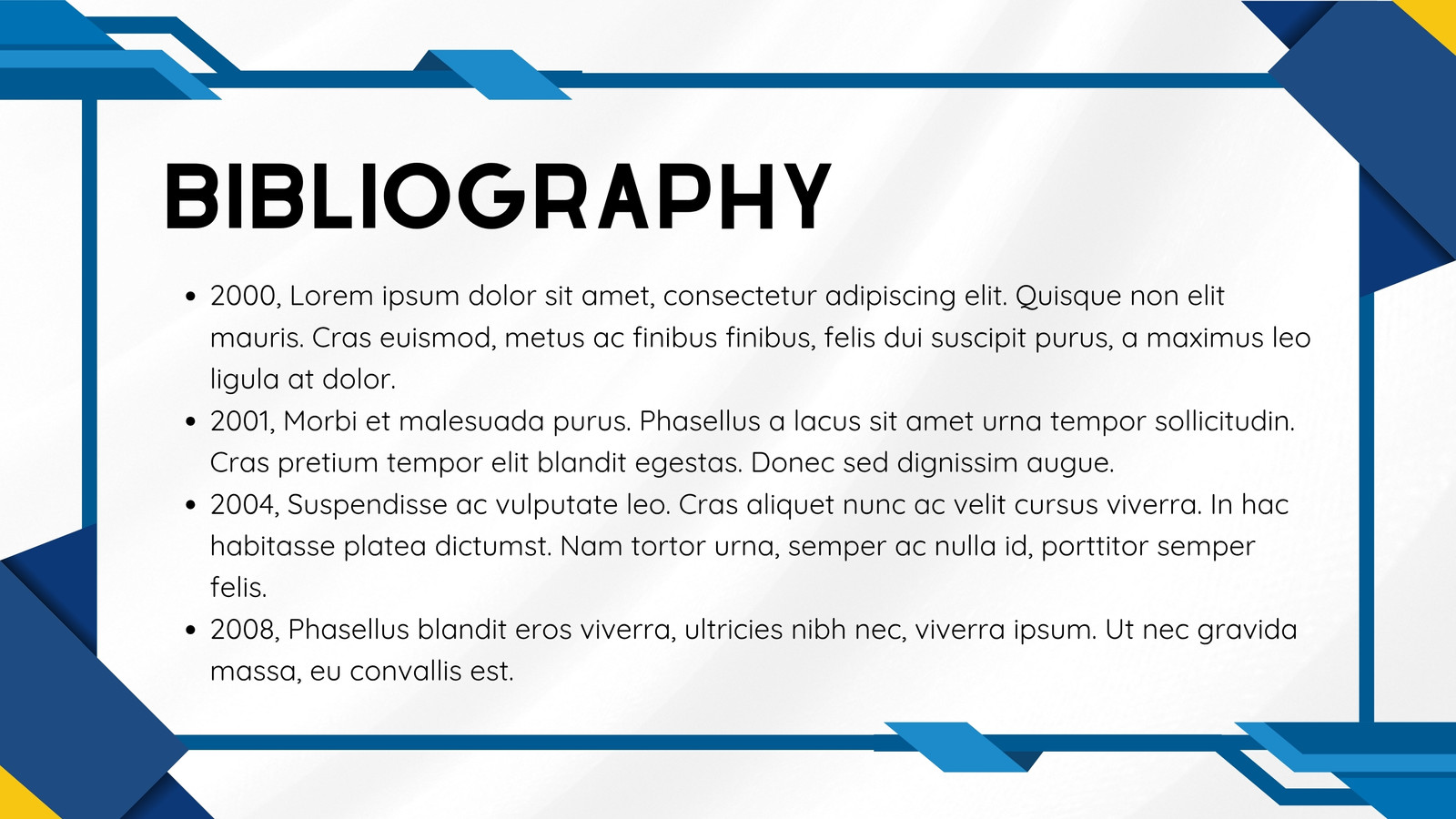 BIBLIOGRAPHY

• 2000, Lorem ipsum dolor sit amet, consectetur adipiscing elit. Quisque non elit mauris. Cras euismod, metus ac finibus finibus, felis dui suscipit purus, a maximus leo ligula at dolor.
• 2001, Morbi et malesuada purus. Phasellus a lacus sit amet urna tempor sollicitudin. Cras pretium tempor elit blandit egestas. Donec sed dignissim augue.
• 2004, Suspendisse ac vulputate leo. Cras aliquet nunc ac velit cursus viverra. In hac habitasse platea dictumst. Nam tortor urna, semper ac nulla id, porttitor semper felis.
• 2008, Phasellus blandit eros viverra, ultricies nibh nec, viverra ipsum. Ut nec gravida massa, eu convallis est.